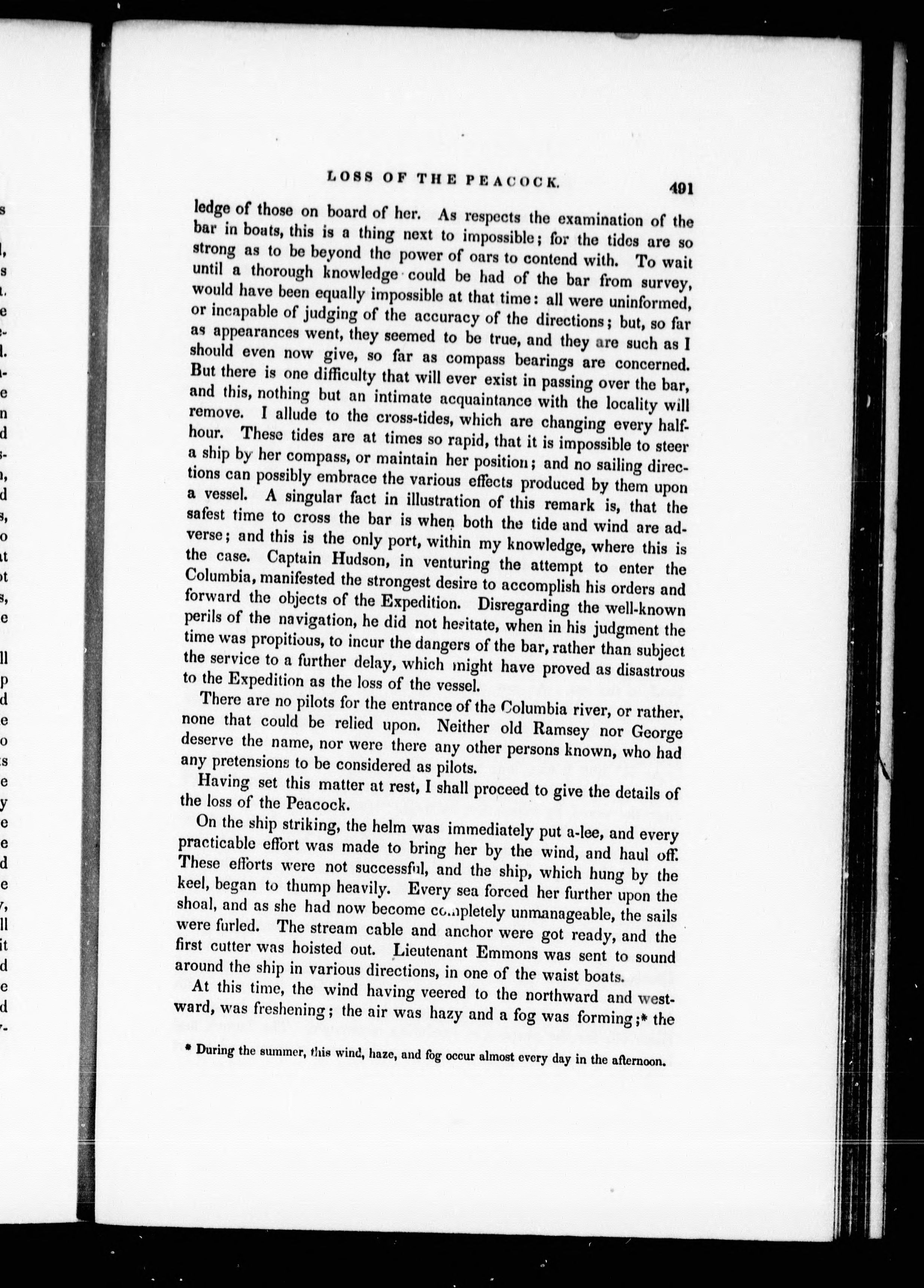 LOSS OF THE PEACOCK. 491

ledge of those on board of her. As respects the examination of the bar in boats, this is a thing next to impossible; for the tides are so strong as to be beyond the power of oars to contend with. To wait until a thorough knowledge could be had of the bar from survey, would have been equally impossible at that time: all were uninformed, or incapable of judging of the accuracy of the directions; but, so far as appearances went, they seemed to be true, and they are such as I should even now give, so far as compass bearings are concerned. But there is one difficulty that will ever exist in passing over the bar, and this, nothing but an intimate acquaintance with the locality will remove. I allude to the cross-tides, which are changing every half-hour. These tides are at times so rapid, that it is impossible to steer a ship by her compass, or maintain her position; and no sailing directions can possibly embrace the various effects produced by them upon a vessel. A singular fact in illustration of this remark is, that the safest time to cross the bar is when both the tide and wind are adverse; and this is the only port, within my knowledge, where this is the case. Captain Hudson, in venturing the attempt to enter the Columbia, manifested the strongest desire to accomplish his orders and forward the objects of the Expedition. Disregarding the well-known perils of the navigation, he did not hesitate, when in his judgment the time was propitious, to incur the dangers of the bar, rather than subject the service to a further delay, which might have proved as disastrous to the Expedition as the loss of the vessel.

There are no pilots for the entrance of the Columbia river, or rather, none that could be relied upon. Neither old Ramsey nor George deserve the name, nor were there any other persons known, who had any pretensions to be considered as pilots.

Having set this matter at rest, I shall proceed to give the details of the loss of the Peacock.

On the ship striking, the helm was immediately put a-lee, and every practicable effort was made to bring her by the wind, and haul off. These efforts were not successful, and the ship, which hung by the keel, began to thump heavily. Every sea forced her further upon the shoal, and as she had now become completely unmanageable, the sails were furled. The stream cable and anchor were got ready, and the first cutter was hoisted out. Lieutenant Emmons was sent to sound around the ship in various directions, in one of the waist boats.

At this time, the wind having veered to the northward and westward, was freshening; the air was hazy and a fog was forming;* the

* During the summer, this wind, haze, and fog occur almost every day in the afternoon.